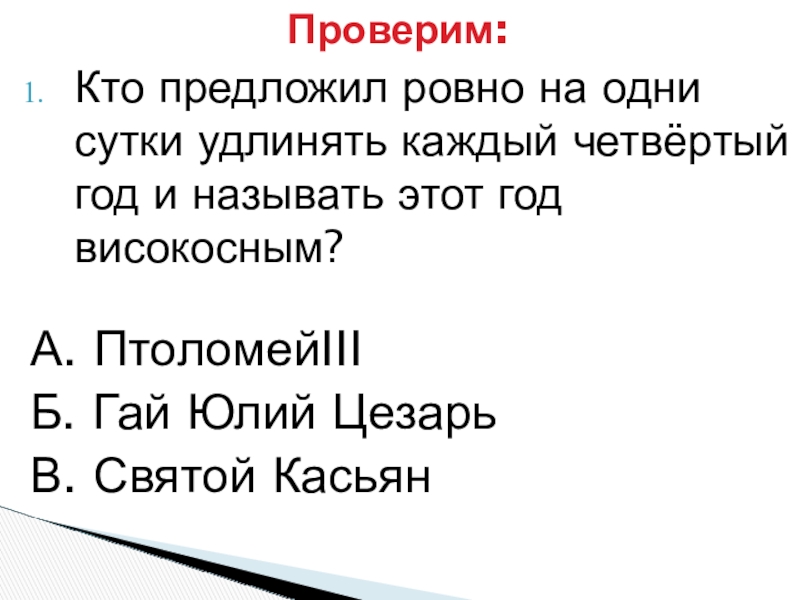 Проверим:

1. Кто предложил ровно на одни сутки удлинять каждый четвёртый год и называть этот год високосным?

А. ПтоломейIII
Б. Гай Юлий Цезарь
В. Святой Касьян